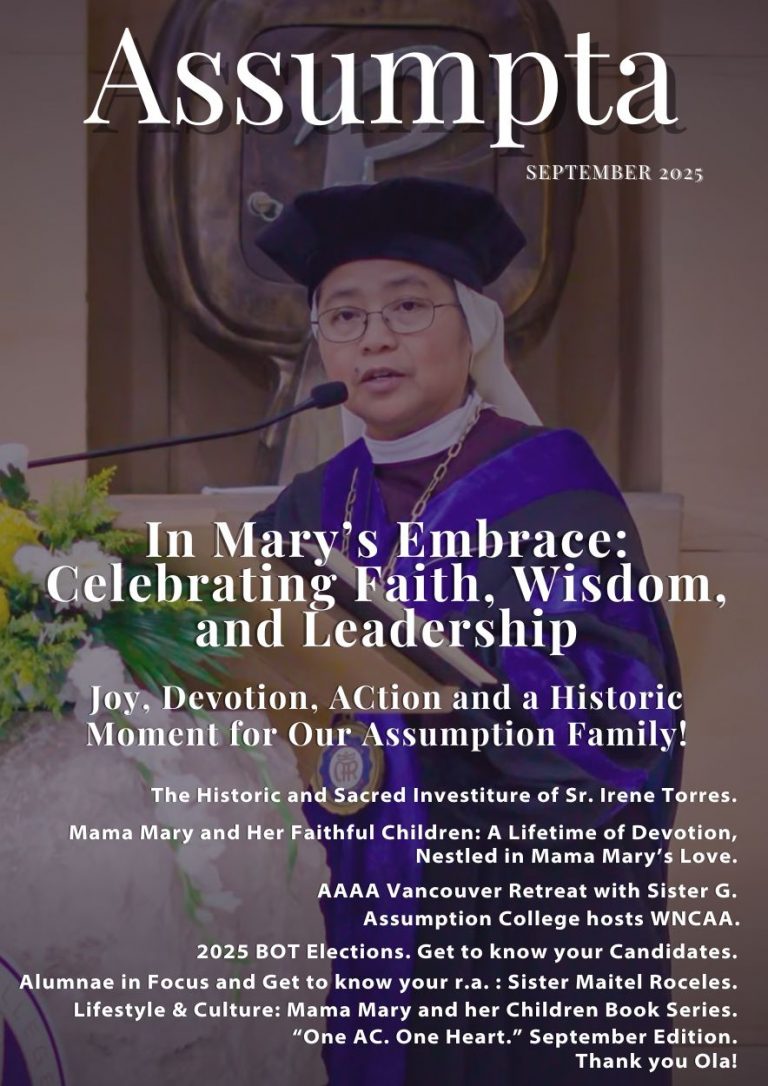 Assumpta

SEPTEMBER 2025

In Mary's Embrace: Celebrating Faith, Wisdom, and Leadership

Joy, Devotion, ACtion and a Historic Moment for Our Assumption Family!

The Historic and Sacred Investiture of Sr. Irene Torres.

Mama Mary and Her Faithful Children: A Lifetime of Devotion, Nestled in Mama Mary's Love.

AAAA Vancouver Retreat with Sister G.

Assumption College hosts WNCAA.

2025 BOT Elections. Get to know your Candidates.

Alumnae in Focus and Get to know your r.a. : Sister Maitel Roceles.

Lifestyle & Culture: Mama Mary and her Children Book Series.

"One AC. One Heart." September Edition.

Thank you Ola!